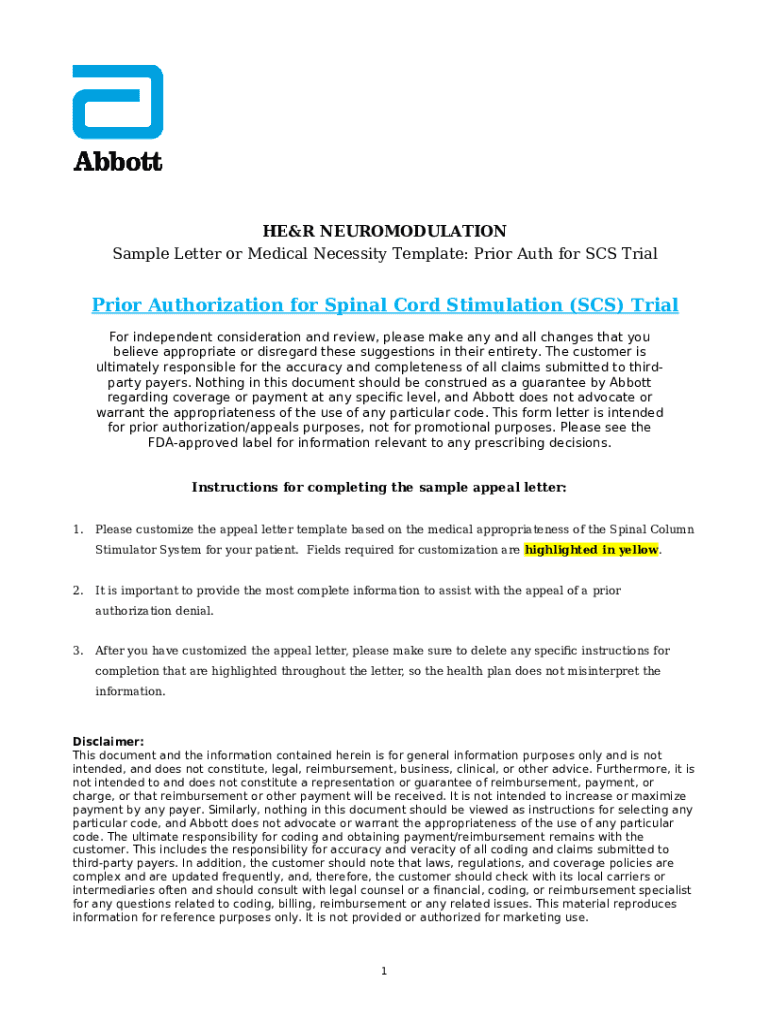 Abbott

HE&R NEUROMODULATION
Sample Letter or Medical Necessity Template: Prior Auth for SCS Trial

Prior Authorization for Spinal Cord Stimulation (SCS) Trial

For independent consideration and review, please make any and all changes that you believe appropriate or disregard these suggestions in their entirety. The customer is ultimately responsible for the accuracy and completeness of all claims submitted to third-party payers. Nothing in this document should be construed as a guarantee by Abbott regarding coverage or payment at any specific level, and Abbott does not advocate or warrant the appropriateness of the use of any particular code. This form letter is intended for prior authorization/appeals purposes, not for promotional purposes. Please see the FDA-approved label for information relevant to any prescribing decisions.

Instructions for completing the sample appeal letter:

1. Please customize the appeal letter template based on the medical appropriateness of the Spinal Column Stimulator System for your patient. Fields required for customization are highlighted in yellow.

2. It is important to provide the most complete information to assist with the appeal of a prior authorization denial.

3. After you have customized the appeal letter, please make sure to delete any specific instructions for completion that are highlighted throughout the letter, so the health plan does not misinterpret the information.

Disclaimer:
This document and the information contained herein is for general information purposes only and is not intended, and does not constitute, legal, reimbursement, business, clinical, or other advice. Furthermore, it is not intended to and does not constitute a representation or guarantee of reimbursement, payment, or charge, or that reimbursement or other payment will be received. It is not intended to increase or maximize payment by any payer. Similarly, nothing in this document should be viewed as instructions for selecting any particular code, and Abbott does not advocate or warrant the appropriateness of the use of any particular code. The ultimate responsibility for coding and obtaining payment/reimbursement remains with the customer. This includes the responsibility for accuracy and veracity of all coding and claims submitted to third-party payers. In addition, the customer should note that laws, regulations, and coverage policies are complex and are updated frequently, and, therefore, the customer should check with its local carriers or intermediaries often and should consult with legal counsel or a financial, coding, or reimbursement specialist for any questions related to coding, billing, reimbursement or any related issues. This material reproduces information for reference purposes only. It is not provided or authorized for marketing use.

1